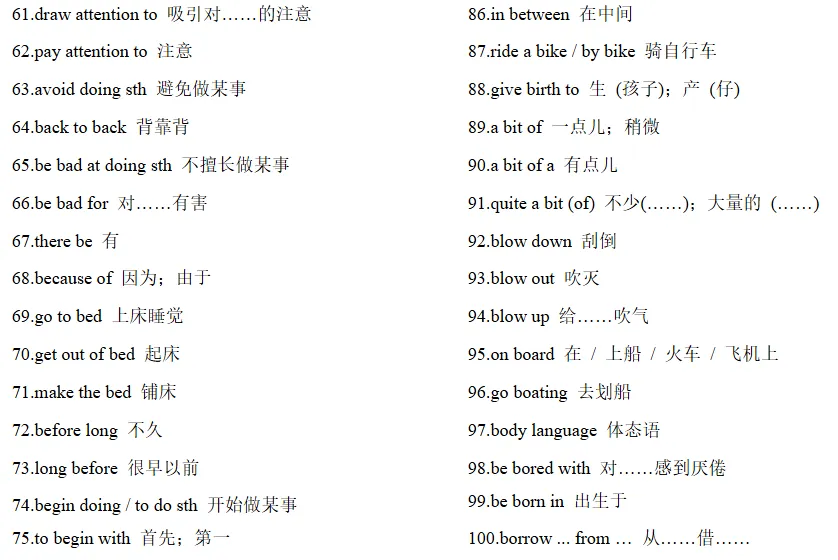 61.draw attention to 吸引对……的注意

62.pay attention to 注意

63.avoid doing sth 避免做某事

64.back to back 背靠背

65.be bad at doing sth 不擅长做某事

66.be bad for 对……有害

67.there be 有

68.because of 因为；由于

69.go to bed 上床睡觉

70.get out of bed 起床

71.make the bed 铺床

72.before long 不久

73.long before 很早以前

74.begin doing / to do sth 开始做某事

75.to begin with 首先；第一

86.in between 在中间

87.ride a bike / by bike 骑自行车

88.give birth to 生（孩子）；产（仔）

89.a bit of 一点儿；稍微

90.a bit of a 有点儿

91.quite a bit (of) 不少(……)；大量的（……）

92.blow down 刮倒

93.blow out 吹灭

94.blow up 给……吹气

95.on board 在 / 上船 / 火车 / 飞机上

96.go boating 去划船

97.body language 体态语

98.be bored with 对……感到厌倦

99.be born in 出生于

100.borrow ... from ... 从……借……